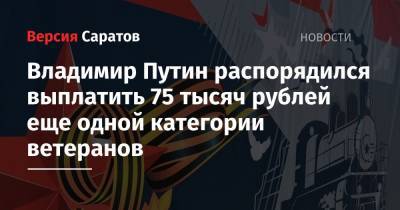 Версия Саратов

НОВОСТИ

Владимир Путин распорядился выплатить 75 тысяч рублей еще одной категории ветеранов